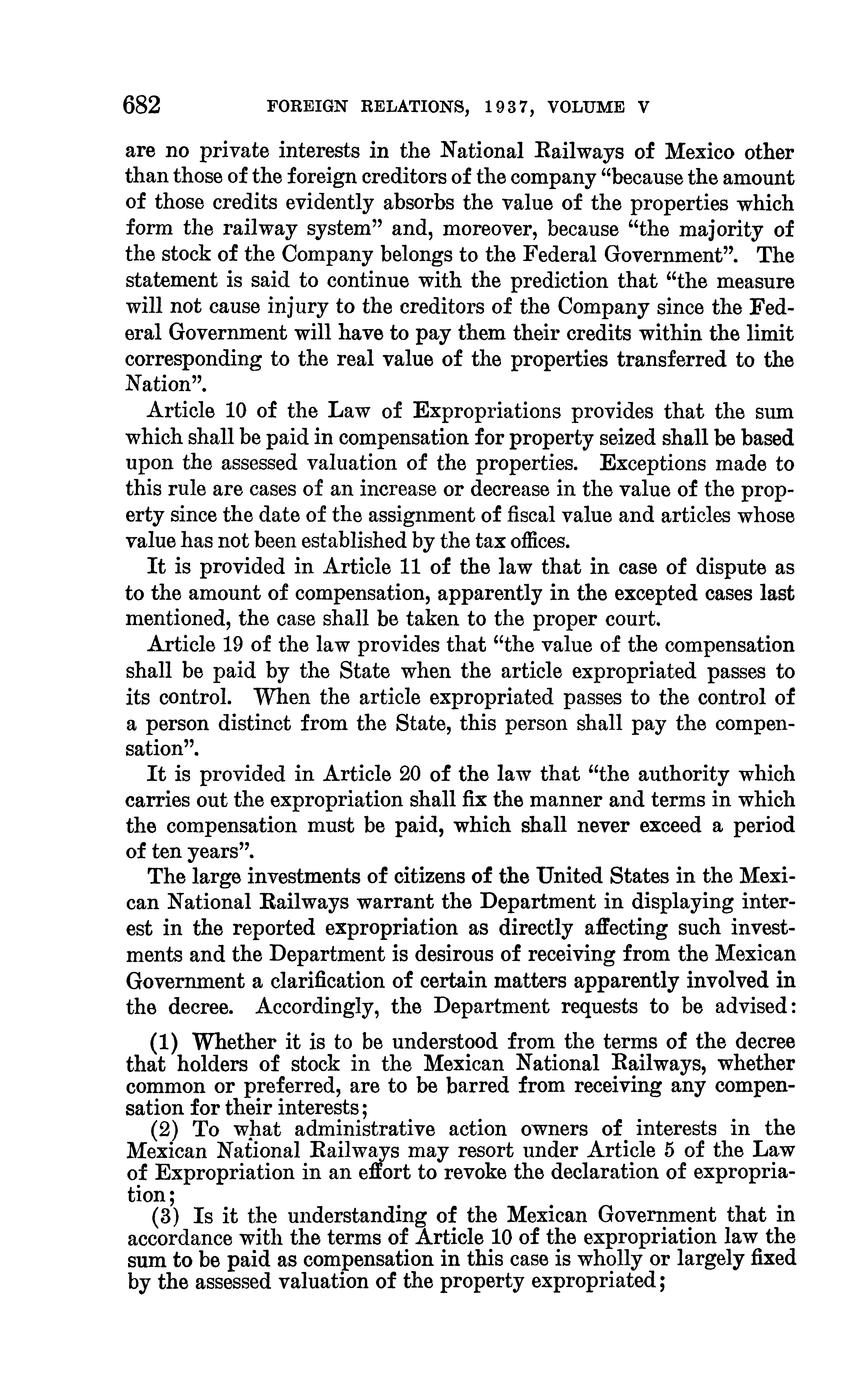 682 FOREIGN RELATIONS, 1937, VOLUME V

are no private interests in the National Railways of Mexico other than those of the foreign creditors of the company "because the amount of those credits evidently absorbs the value of the properties which form the railway system" and, moreover, because "the majority of the stock of the Company belongs to the Federal Government". The statement is said to continue with the prediction that "the measure will not cause injury to the creditors of the Company since the Federal Government will have to pay them their credits within the limit corresponding to the real value of the properties transferred to the Nation".

Article 10 of the Law of Expropriations provides that the sum which shall be paid in compensation for property seized shall be based upon the assessed valuation of the properties. Exceptions made to this rule are cases of an increase or decrease in the value of the property since the date of the assignment of fiscal value and articles whose value has not been established by the tax offices.

It is provided in Article 11 of the law that in case of dispute as to the amount of compensation, apparently in the excepted cases last mentioned, the case shall be taken to the proper court.

Article 19 of the law provides that "the value of the compensation shall be paid by the State when the article expropriated passes to its control. When the article expropriated passes to the control of a person distinct from the State, this person shall pay the compensation".

It is provided in Article 20 of the law that "the authority which carries out the expropriation shall fix the manner and terms in which the compensation must be paid, which shall never exceed a period of ten years".

The large investments of citizens of the United States in the Mexican National Railways warrant the Department in displaying interest in the reported expropriation as directly affecting such investments and the Department is desirous of receiving from the Mexican Government a clarification of certain matters apparently involved in the decree. Accordingly, the Department requests to be advised:

(1) Whether it is to be understood from the terms of the decree that holders of stock in the Mexican National Railways, whether common or preferred, are to be barred from receiving any compensation for their interests;

(2) To what administrative action owners of interests in the Mexican National Railways may resort under Article 5 of the Law of Expropriation in an effort to revoke the declaration of expropriation;

(3) Is it the understanding of the Mexican Government that in accordance with the terms of Article 10 of the expropriation law the sum to be paid as compensation in this case is wholly or largely fixed by the assessed valuation of the property expropriated;